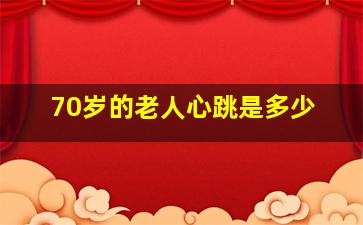 70岁的老人心跳是多少